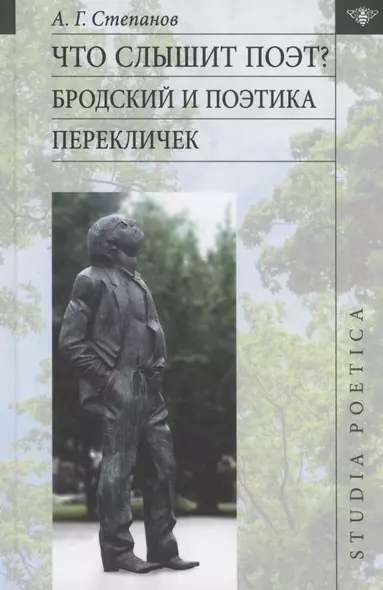 А. Г. Степанов

ЧТО СЛЫШИТ ПОЭТ?

БРОДСКИЙ И ПОЭТИКА ПЕРЕКЛИЧЕК

STUDIA POETICA